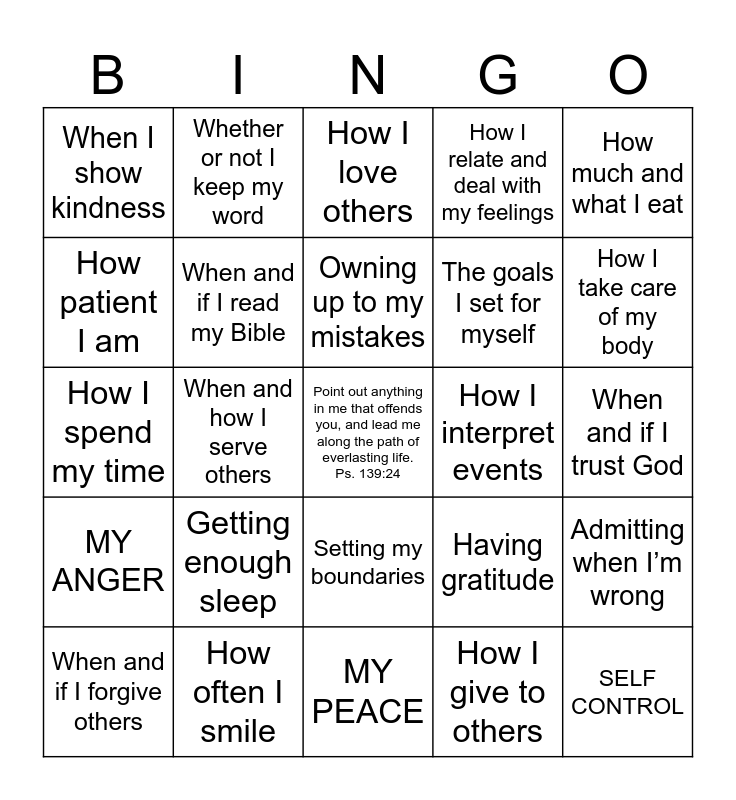 | B | I | N | G | O |
|---|---|---|---|---|
| When I show kindness | Whether or not I keep my word | How I love others | How I relate and deal with my feelings | How much and what I eat |
| How patient I am | When and if I read my Bible | Owning up to my mistakes | The goals I set for myself | How I take care of my body |
| How I spend my time | When and how I serve others | Point out anything in me that offends you, and lead me along the path of everlasting life. Ps. 139:24 | How I interpret events | When and if I trust God |
| MY ANGER | Getting enough sleep | Setting my boundaries | Having gratitude | Admitting when I'm wrong |
| When and if I forgive others | How often I smile | MY PEACE | How I give to others | SELF CONTROL |